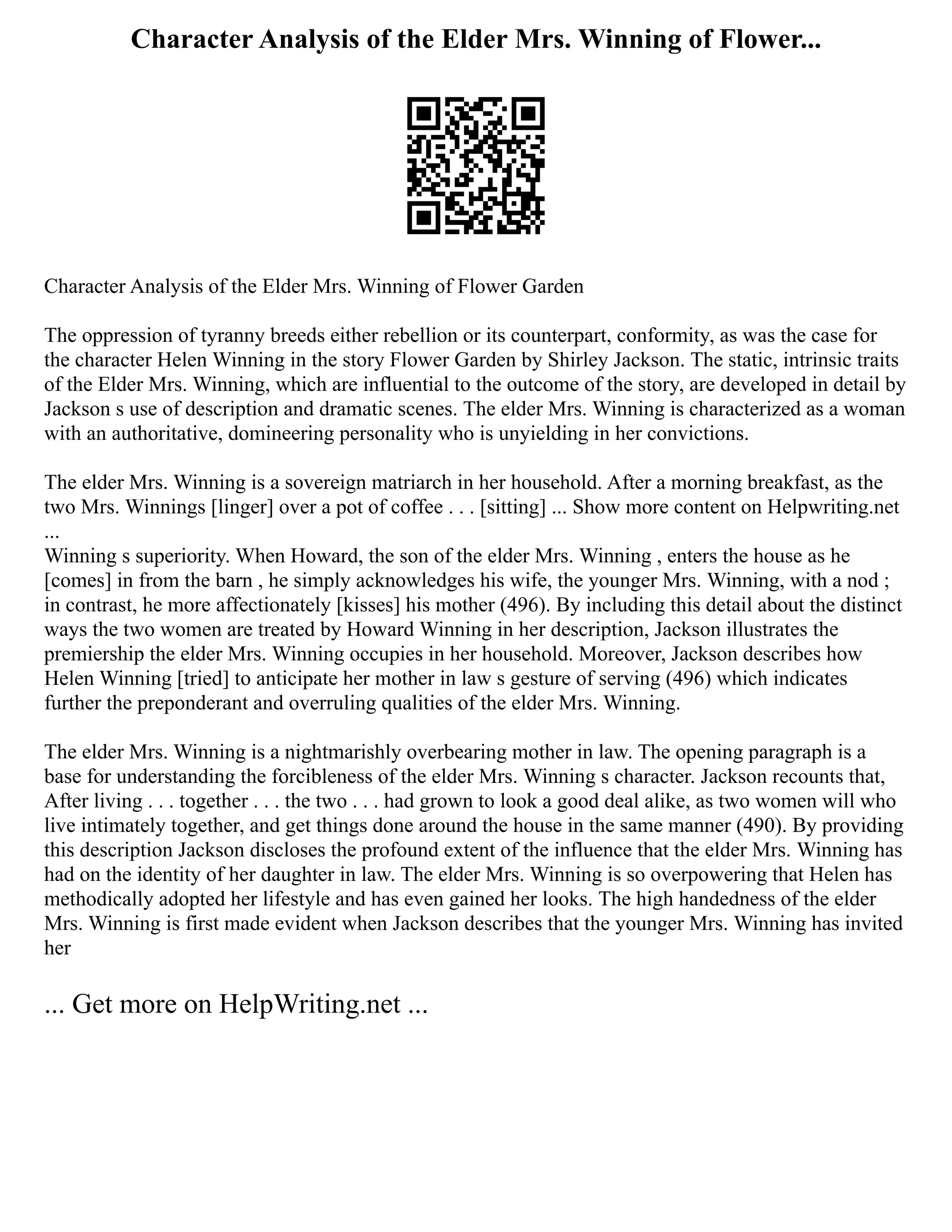 Character Analysis of the Elder Mrs. Winning of Flower...

Character Analysis of the Elder Mrs. Winning of Flower Garden

The oppression of tyranny breeds either rebellion or its counterpart, conformity, as was the case for the character Helen Winning in the story Flower Garden by Shirley Jackson. The static, intrinsic traits of the Elder Mrs. Winning, which are influential to the outcome of the story, are developed in detail by Jackson s use of description and dramatic scenes. The elder Mrs. Winning is characterized as a woman with an authoritative, domineering personality who is unyielding in her convictions.

The elder Mrs. Winning is a sovereign matriarch in her household. After a morning breakfast, as the two Mrs. Winnings [linger] over a pot of coffee . . . [sitting] ... Show more content on Helpwriting.net ...
Winning s superiority. When Howard, the son of the elder Mrs. Winning , enters the house as he [comes] in from the barn , he simply acknowledges his wife, the younger Mrs. Winning, with a nod ; in contrast, he more affectionately [kisses] his mother (496). By including this detail about the distinct ways the two women are treated by Howard Winning in her description, Jackson illustrates the premiership the elder Mrs. Winning occupies in her household. Moreover, Jackson describes how Helen Winning [tried] to anticipate her mother in law s gesture of serving (496) which indicates further the preponderant and overruling qualities of the elder Mrs. Winning.

The elder Mrs. Winning is a nightmarishly overbearing mother in law. The opening paragraph is a base for understanding the forcibleness of the elder Mrs. Winning s character. Jackson recounts that, After living . . . together . . . the two . . . had grown to look a good deal alike, as two women will who live intimately together, and get things done around the house in the same manner (490). By providing this description Jackson discloses the profound extent of the influence that the elder Mrs. Winning has had on the identity of her daughter in law. The elder Mrs. Winning is so overpowering that Helen has methodically adopted her lifestyle and has even gained her looks. The high handedness of the elder Mrs. Winning is first made evident when Jackson describes that the younger Mrs. Winning has invited her

... Get more on HelpWriting.net ...